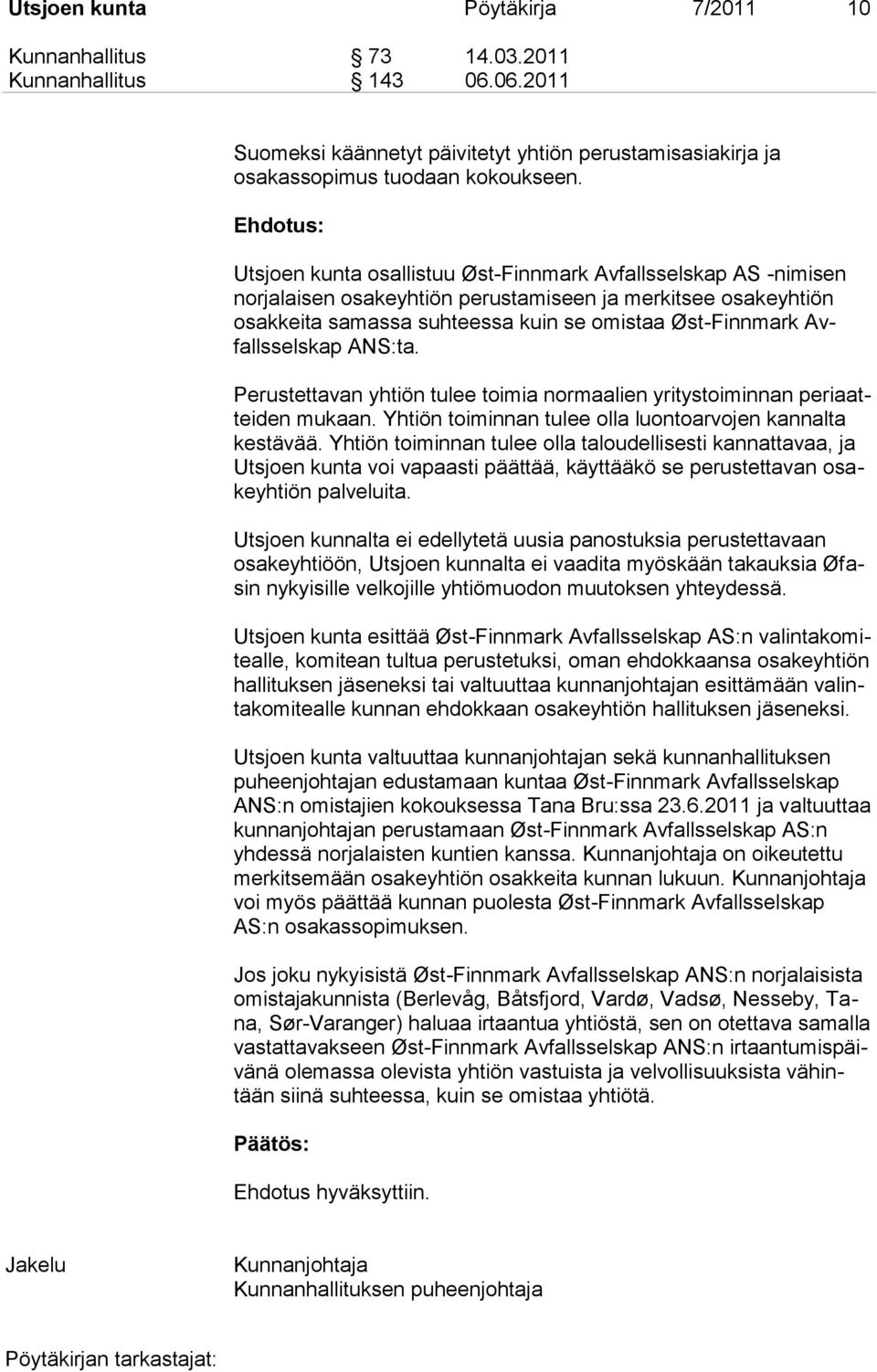 Utsjoen kunta Pöytäkirja 7/2011 10

Kunnanhallitus § 73 14.03.2011
Kunnanhallitus § 143 06.06.2011

Suomeksi käännetyt päivitetyt yhtiön perustamisasiakirja ja osakassopimus tuodaan kokoukseen.

Ehdotus:

Utsjoen kunta osallistuu Øst-Finnmark Avfallsselskap AS -nimisen norjalaisen osakeyhtiön perustamiseen ja merkitsee osakeyhtiön osakkeita samassa suhteessa kuin se omistaa Øst-Finnmark Avfallsselskap ANS:ta.

Perustettavan yhtiön tulee toimia normaalien yritystoiminnan periaatteiden mukaan. Yhtiön toiminnan tulee olla luontoarvojen kannalta kestävää. Yhtiön toiminnan tulee olla taloudellisesti kannattavaa, ja Utsjoen kunta voi vapaasti päättää, käyttääkö se perustettavan osakeyhtiön palveluita.

Utsjoen kunnalta ei edellytetä uusia panostuksia perustettavaan osakeyhtiöön, Utsjoen kunnalta ei vaadita myöskään takauksia Øfasin nykyisille velkojille yhtiömuodon muutoksen yhteydessä.

Utsjoen kunta esittää Øst-Finnmark Avfallsselskap AS:n valintakomitealle, komitean tultua perustetuksi, oman ehdokkaansa osakeyhtiön hallituksen jäseneksi tai valtuuttaa kunnanjohtajan esittämään valintakomitealle kunnan ehdokkaan osakeyhtiön hallituksen jäseneksi.

Utsjoen kunta valtuuttaa kunnanjohtajan sekä kunnanhallituksen puheenjohtajan edustamaan kuntaa Øst-Finnmark Avfallsselskap ANS:n omistajien kokouksessa Tana Bru:ssa 23.6.2011 ja valtuuttaa kunnanjohtajan perustamaan Øst-Finnmark Avfallsselskap AS:n yhdessä norjalaisten kuntien kanssa. Kunnanjohtaja on oikeutettu merkitsemään osakeyhtiön osakkeita kunnan lukuun. Kunnanjohtaja voi myös päättää kunnan puolesta Øst-Finnmark Avfallsselskap AS:n osakassopimuksen.

Jos joku nykyisistä Øst-Finnmark Avfallsselskap ANS:n norjalaisista omistajakunnista (Berlevåg, Båtsfjord, Vardø, Vadsø, Nesseby, Tana, Sør-Varanger) haluaa irtaantua yhtiöstä, sen on otettava samalla vastattavakseen Øst-Finnmark Avfallsselskap ANS:n irtaantumispäivänä olemassa olevista yhtiön vastuista ja velvollisuuksista vähintään siinä suhteessa, kuin se omistaa yhtiötä.

Päätös:

Ehdotus hyväksyttiin.

Jakelu Kunnanjohtaja
Kunnanhallituksen puheenjohtaja

Pöytäkirjan tarkastajat: